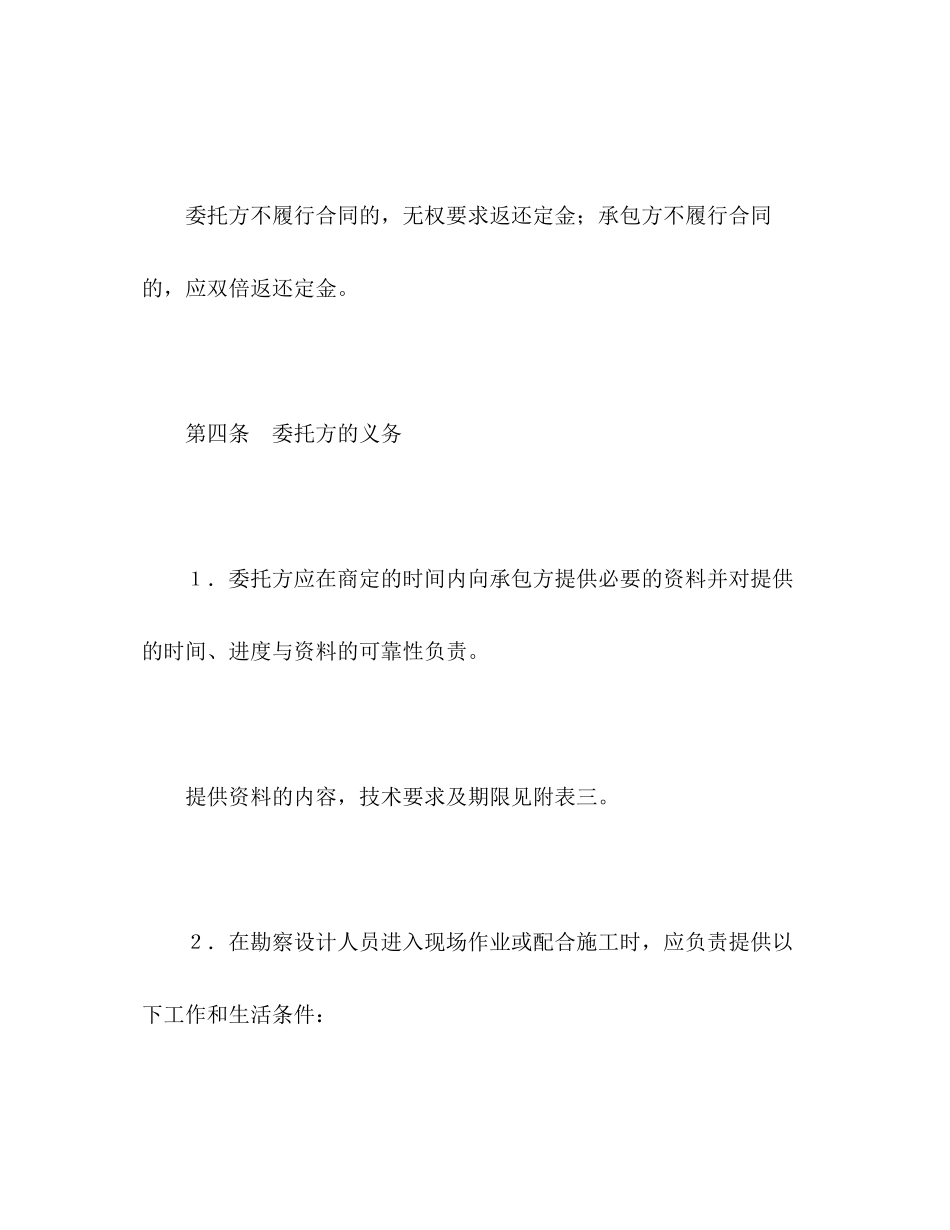 委托方不履行合同的，无权要求返还定金；承包方不履行合同的，应双倍返还定金。

第四条　委托方的义务

１．委托方应在商定的时间内向承包方提供必要的资料并对提供的时间、进度与资料的可靠性负责。

提供资料的内容，技术要求及期限见附表三。

２．在勘察设计人员进入现场作业或配合施工时，应负责提供以下工作和生活条件：